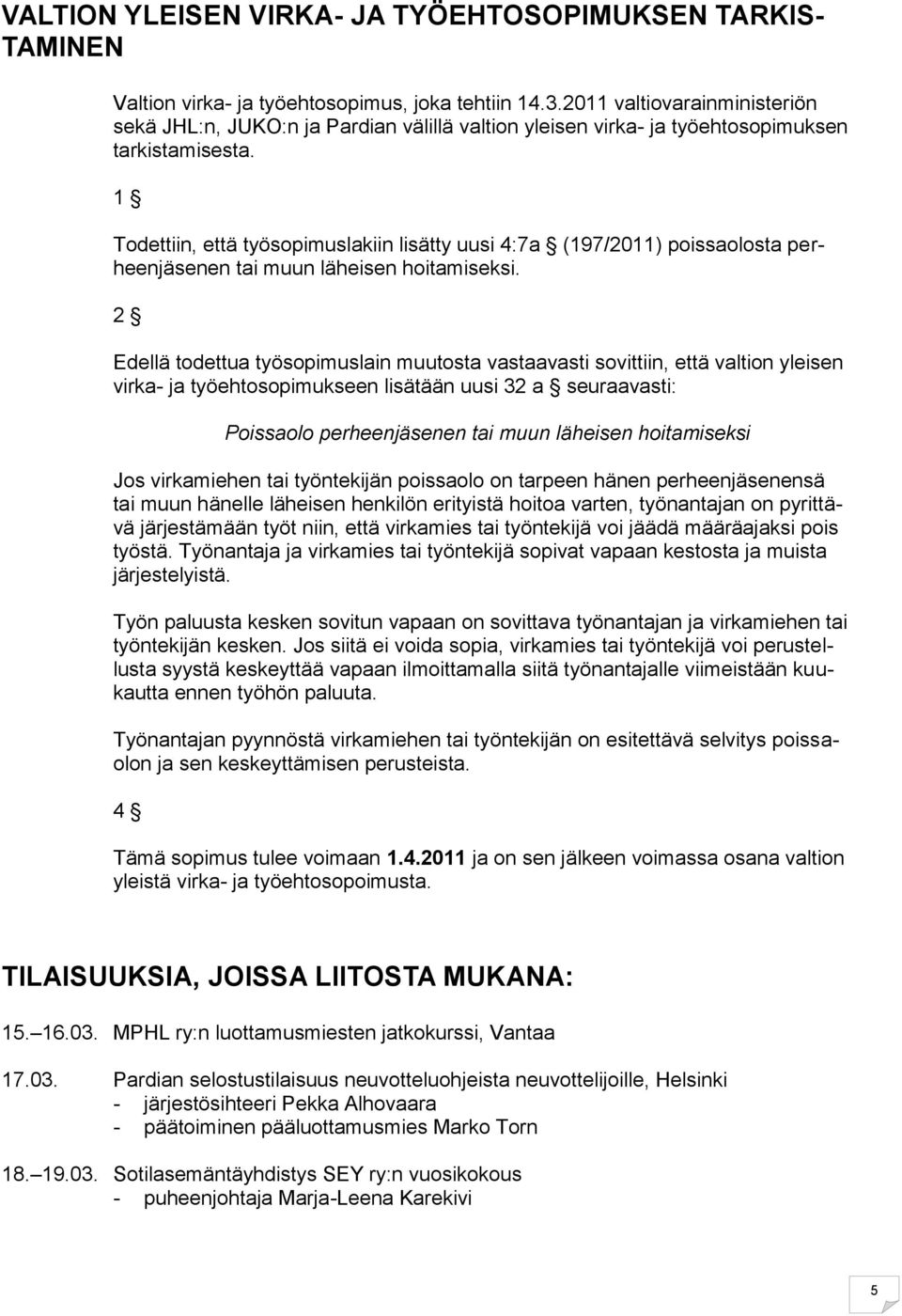 VALTION YLEISEN VIRKA- JA TYÖEHTOSOPIMUKSEN TARKISTAMINEN

Valtion virka- ja työehtosopimus, joka tehtiin 14.3.2011 valtiovarainministeriön sekä JHL:n, JUKO:n ja Pardian välillä valtion yleisen virka- ja työehtosopimuksen tarkistamisesta.

1 §

Todettiin, että työsopimuslakiin lisätty uusi 4:7a § (197/2011) poissaolosta perheenjäsenen tai muun läheisen hoitamiseksi.

2 §

Edellä todettua työsopimuslain muutosta vastaavasti sovittiin, että valtion yleisen virka- ja työehtosopimukseen lisätään uusi 32 a § seuraavasti:

Poissaolo perheenjäsenen tai muun läheisen hoitamiseksi

Jos virkamiehen tai työntekijän poissaolo on tarpeen hänen perheenjäsenensä tai muun hänelle läheisen henkilön erityistä hoitoa varten, työnantajan on pyrittävä järjestämään työt niin, että virkamies tai työntekijä voi jäädä määräajaksi pois työstä. Työnantaja ja virkamies tai työntekijä sopivat vapaan kestosta ja muista järjestelyistä.

Työn paluusta kesken sovitun vapaan on sovittava työnantajan ja virkamiehen tai työntekijän kesken. Jos siitä ei voida sopia, virkamies tai työntekijä voi perustellusta syystä keskeyttää vapaan ilmoittamalla siitä työnantajalle viimeistään kuukautta ennen työhön paluuta.

Työnantajan pyynnöstä virkamiehen tai työntekijän on esitettävä selvitys poissaolon ja sen keskeyttämisen perusteista.

4 §

Tämä sopimus tulee voimaan 1.4.2011 ja on sen jälkeen voimassa osana valtion yleistä virka- ja työehtosopoimusta.

TILAISUUKSIA, JOISSA LIITOSTA MUKANA:

15.–16.03. MPHL ry:n luottamusmiesten jatkokurssi, Vantaa

17.03. Pardian selostustilaisuus neuvotteluohjeista neuvottelijoille, Helsinki
- järjestösihteeri Pekka Alhovaara
- päätoiminen pääluottamusmies Marko Torn

18.–19.03. Sotilasemäntäyhdistys SEY ry:n vuosikokous
- puheenjohtaja Marja-Leena Karekivi

5